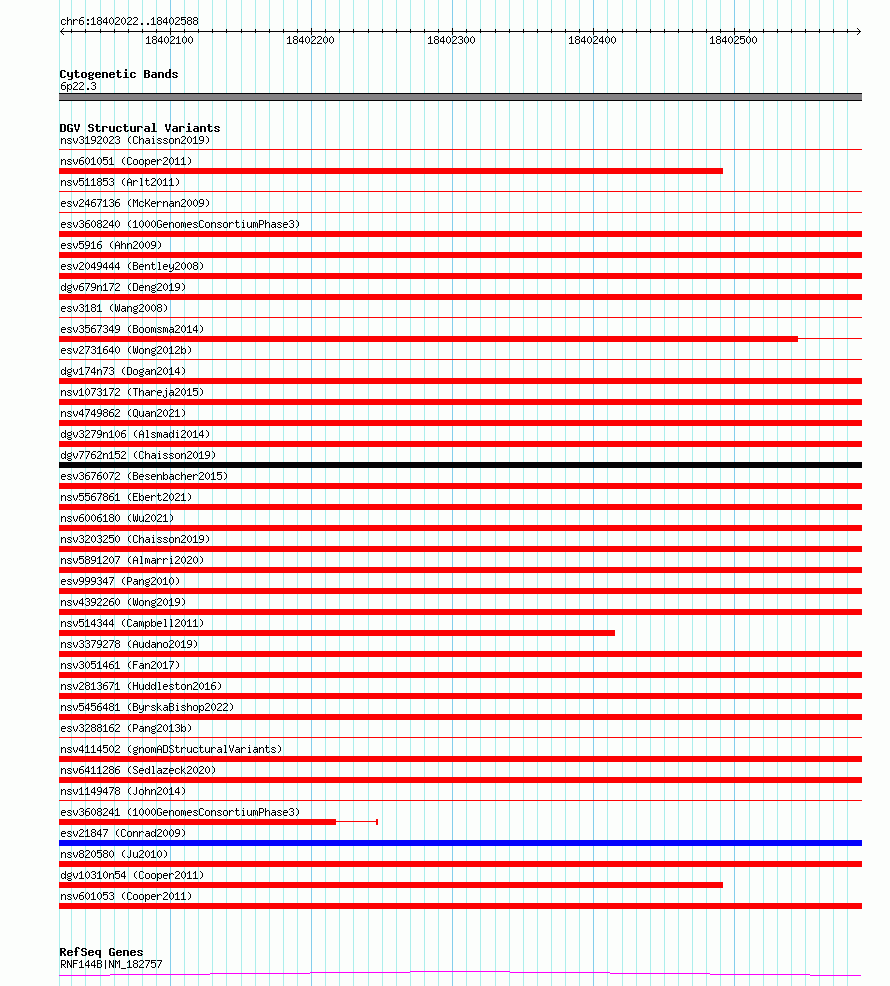 chr6:18402022..18402588
18402100
18402200
18402300
18402400
18402500

Cytogenetic Bands
6p22.3

DGV Structural Variants
nsv3192023 (Chaisson2019)
nsv601051 (Cooper2011)
nsv511853 (Arlt2011)
esv2467136 (McKernan2009)
esv3608240 (1000GenomesConsortiumPhase3)
esv5916 (Ahn2009)
esv2049444 (Bentley2008)
dgv679n172 (Deng2019)
esv3181 (Wang2008)
esv3567349 (Boomsma2014)
esv2731640 (Wong2012b)
dgv174n73 (Dogan2014)
nsv1073172 (Thareja2015)
nsv4749862 (Quan2021)
dgv3279n106 (Alsmadi2014)
dgv7762n152 (Chaisson2019)
esv3676072 (Besenbacher2015)
nsv5567861 (Ebert2021)
nsv6006180 (Wu2021)
nsv3203250 (Chaisson2019)
nsv5891207 (Almarri2020)
esv999347 (Pang2010)
nsv4392260 (Wong2019)
nsv514344 (Campbell2011)
nsv3379278 (Audano2019)
nsv3051461 (Fan2017)
nsv2813671 (Huddleston2016)
nsv5456481 (ByrskaBishop2022)
esv3288162 (Pang2013b)
nsv4114502 (gnomADStructuralVariants)
nsv6411286 (Sedlazeck2020)
nsv1149478 (John2014)
esv3608241 (1000GenomesConsortiumPhase3)
esv21847 (Conrad2009)
nsv820580 (Ju2010)
dgv10310n54 (Cooper2011)
nsv601053 (Cooper2011)

RefSeq Genes
RNF144B|NM_182757